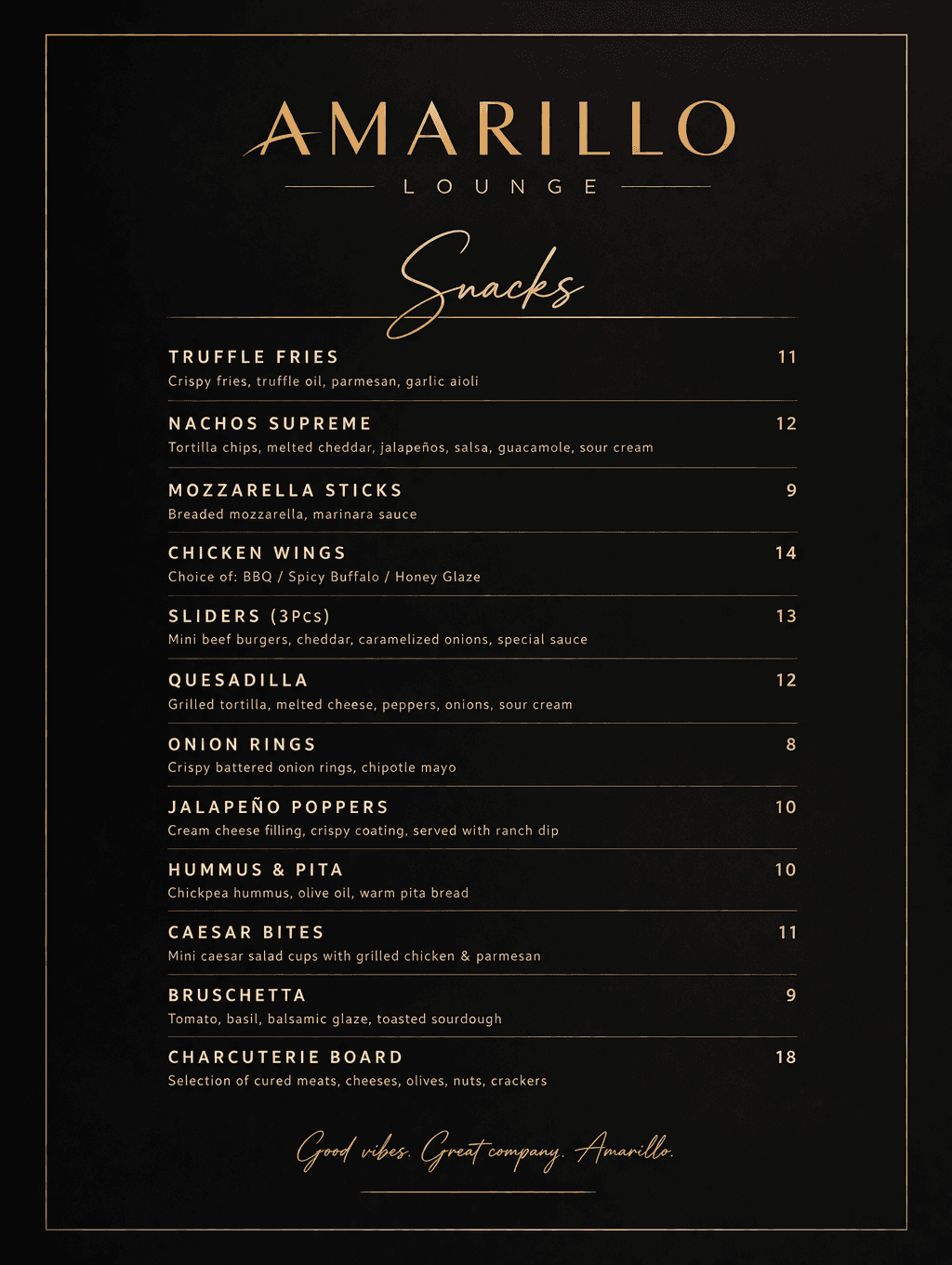 AMARILLO
LOUNGE

Snacks

TRUFFLE FRIES 11
Crispy fries, truffle oil, parmesan, garlic aioli

NACHOS SUPREME 12
Tortilla chips, melted cheddar, jalapeños, salsa, guacamole, sour cream

MOZZARELLA STICKS 9
Breaded mozzarella, marinara sauce

CHICKEN WINGS 14
Choice of: BBQ / Spicy Buffalo / Honey Glaze

SLIDERS (3Pcs) 13
Mini beef burgers, cheddar, caramelized onions, special sauce

QUESADILLA 12
Grilled tortilla, melted cheese, peppers, onions, sour cream

ONION RINGS 8
Crispy battered onion rings, chipotle mayo

JALAPEÑO POPPERS 10
Cream cheese filling, crispy coating, served with ranch dip

HUMMUS & PITA 10
Chickpea hummus, olive oil, warm pita bread

CAESAR BITES 11
Mini caesar salad cups with grilled chicken & parmesan

BRUSCHETTA 9
Tomato, basil, balsamic glaze, toasted sourdough

CHARCUTERIE BOARD 18
Selection of cured meats, cheeses, olives, nuts, crackers

Good vibes. Great company. Amarillo.